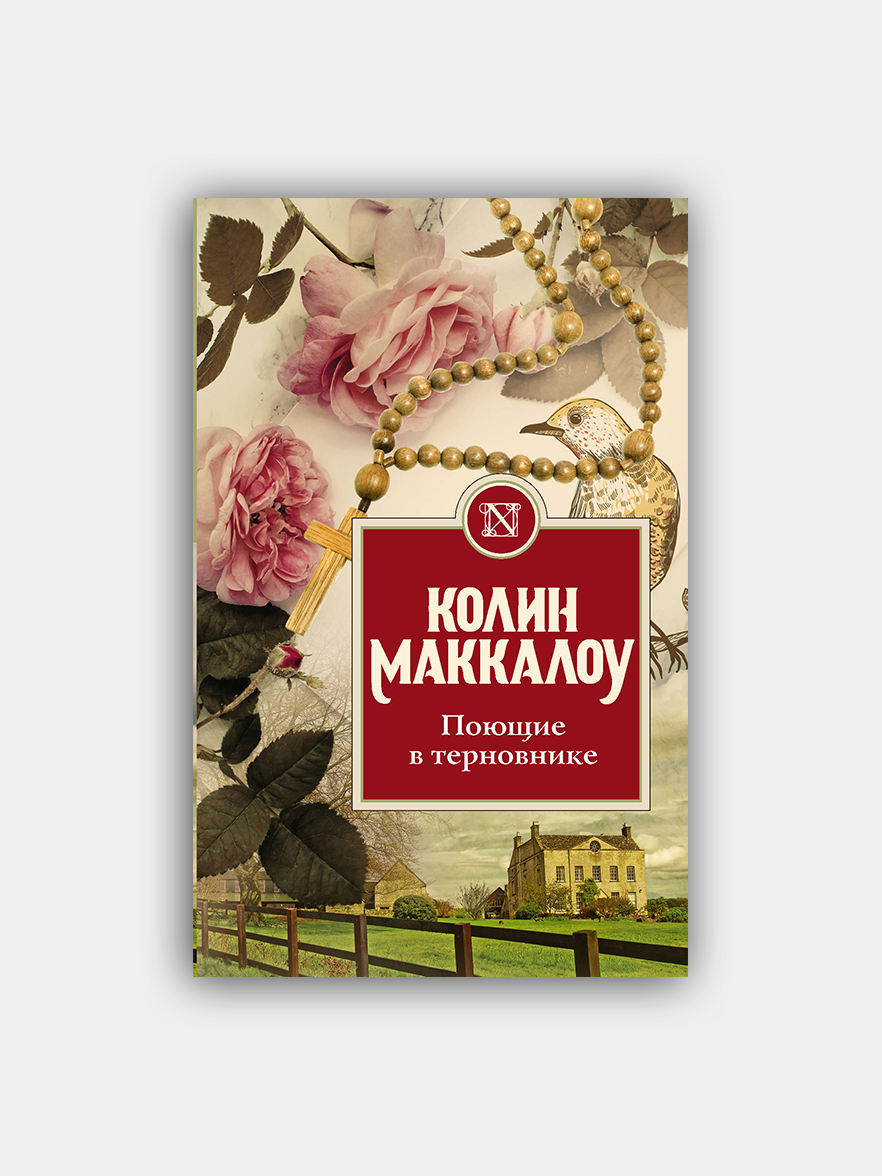 N

КОЛИН МАККАЛОУ

Поющие в терновнике